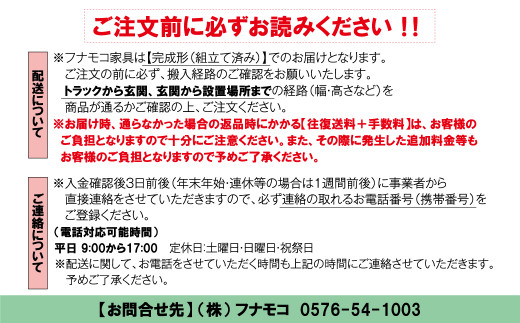 ご注文前に必ずお読みください！！

配送について

※フナモコ家具は【完成形（組立て済み）】でのお届けとなります。
ご注文の前に必ず、搬入経路のご確認をお願いいたします。
トラックから玄関、玄関から設置場所までの経路（幅・高さなど）を
商品が通るかご確認の上、ご注文ください。
※お届け時、通らなかった場合の返品時にかかる【往復送料＋手数料】は、お客様のご負担となりますので十分にご注意ください。また、その際に発生した追加料金等もお客様のご負担となりますので予めご了承ください。

ご連絡について

※入金確認後3日前後（年末年始・連休等の場合は1週間前後）に事業者から
直接連絡をさせていただきますので、必ず連絡の取れるお電話番号（携帯番号）を
ご登録ください。
（電話対応可能時間）
平日 9:00から17:00　定休日:土曜日・日曜日・祝祭日
※配送に関して、お電話をさせていただく時間も上記の時間にご連絡させていただきます。
予めご了承ください。

【お問合せ先】（株）フナモコ　0576-54-1003